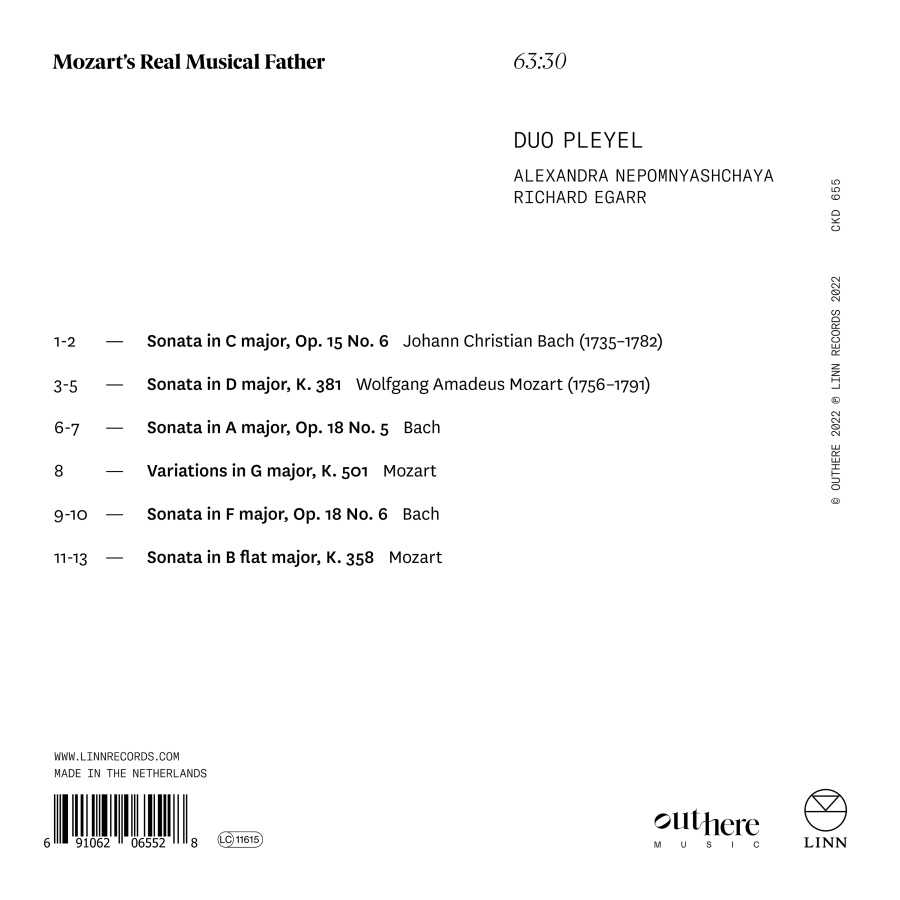 Mozart's Real Musical Father

63:30

DUO PLEYEL

ALEXANDRA NEPOMNYASHCHAYA
RICHARD EGARR

CKD 655

© OUTHERE 2022 ℗ LINN RECORDS 2022

1-2 — Sonata in C major, Op. 15 No. 6 Johann Christian Bach (1735–1782)

3-5 — Sonata in D major, K. 381 Wolfgang Amadeus Mozart (1756–1791)

6-7 — Sonata in A major, Op. 18 No. 5 Bach

8 — Variations in G major, K. 501 Mozart

9-10 — Sonata in F major, Op. 18 No. 6 Bach

11-13 — Sonata in B flat major, K. 358 Mozart

WWW.LINNRECORDS.COM
MADE IN THE NETHERLANDS

6 91062 06552 8

LC 11615

outhere MUSIC

LINN